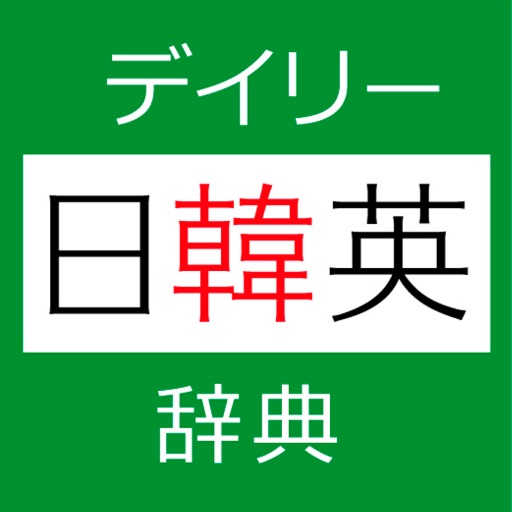 デイリー

日韓英

辞典